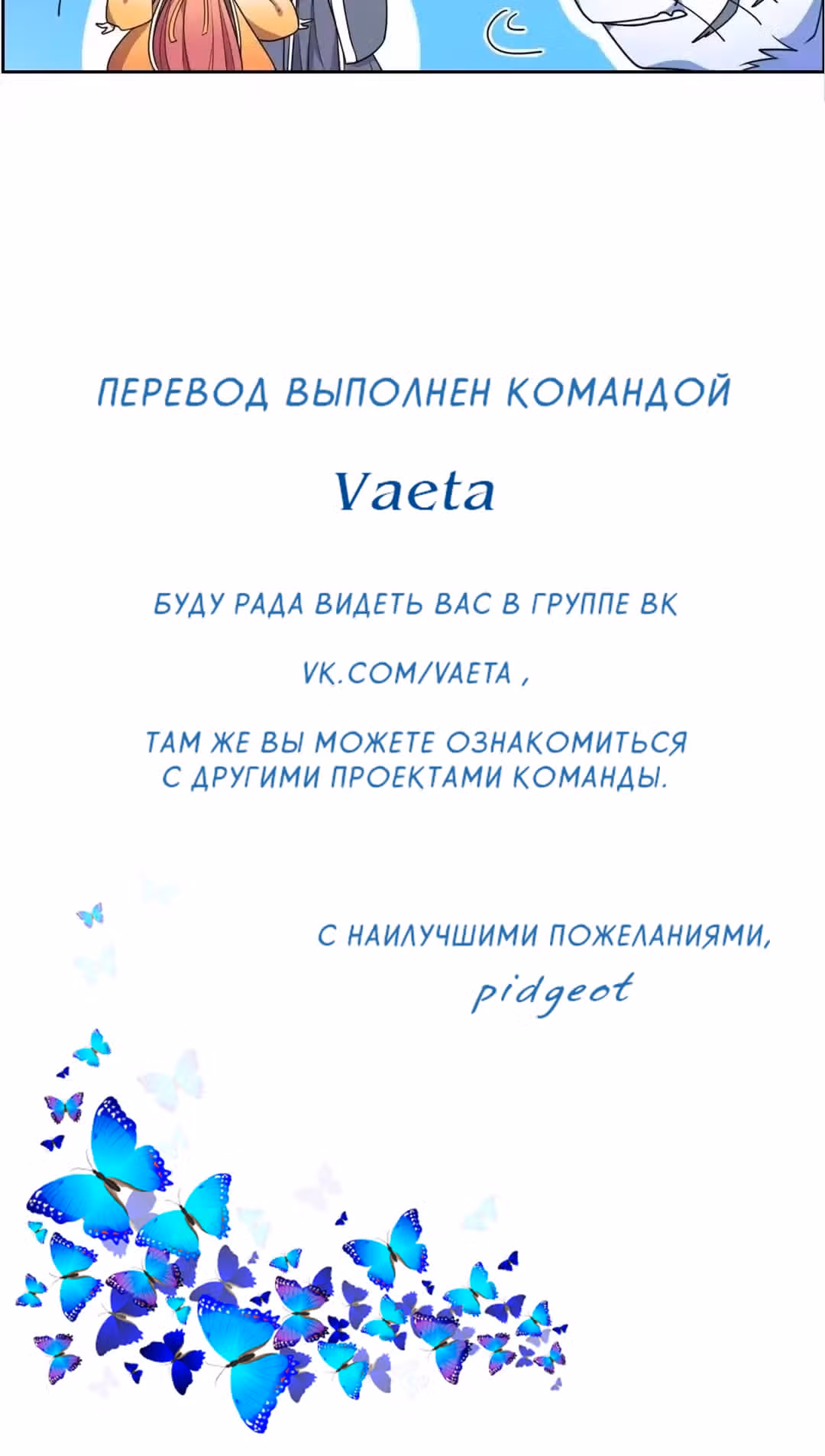 ПЕРЕВОД ВЫПОЛНЕН КОМАНДОЙ

Vaeta

БУДУ РАДА ВИДЕТЬ ВАС В ГРУППЕ ВК

VK.COM/VAETA ,

ТАМ ЖЕ ВЫ МОЖЕТЕ ОЗНАКОМИТЬСЯ С ДРУГИМИ ПРОЕКТАМИ КОМАНДЫ.

С НАИЛУЧШИМИ ПОЖЕЛАНИЯМИ,
pidgeot